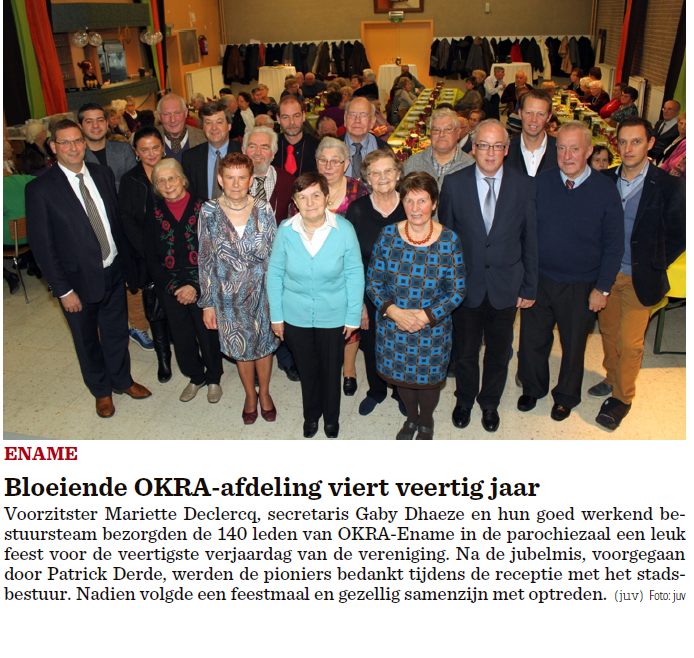 ENAME

Bloeiende OKRA-afdeling viert veertig jaar

Voorzitster Mariette Declercq, secretaris Gaby Dhaeze en hun goed werkend bestuursteam bezorgden de 140 leden van OKRA-Ename in de parochiezaal een leuk feest voor de veertigste verjaardag van de vereniging. Na de jubelmis, voorgegaan door Patrick Derde, werden de pioniers bedankt tijdens de receptie met het stadsbestuur. Nadien volgde een feestmaal en gezellig samenzijn met optreden. (juv) Foto: juv